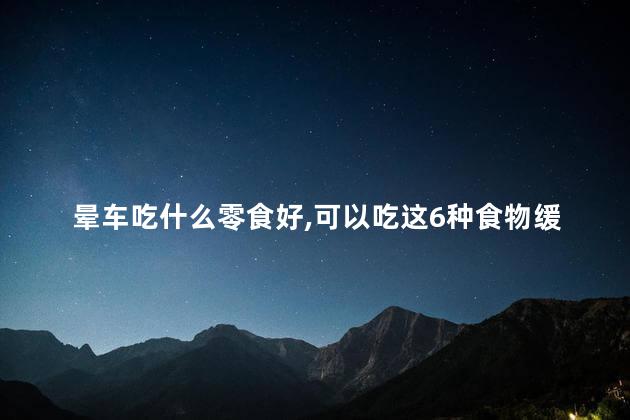 晕车吃什么零食好,可以吃这6种食物缓